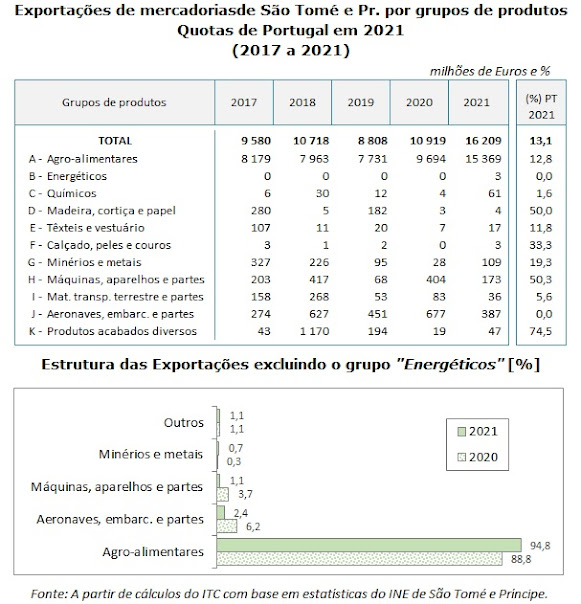 Exportações de mercadoriasde São Tomé e Pr. por grupos de produtos
Quotas de Portugal em 2021
(2017 a 2021)

milhões de Euros e %

| Grupos de produtos | 2017 | 2018 | 2019 | 2020 | 2021 | (%) PT 2021 |
|---|---|---|---|---|---|---|
| TOTAL | 9 580 | 10 718 | 8 808 | 10 919 | 16 209 | 13,1 |
| A - Agro-alimentares | 8 179 | 7 963 | 7 731 | 9 694 | 15 369 | 12,8 |
| B - Energéticos | 0 | 0 | 0 | 0 | 3 | 0,0 |
| C - Químicos | 6 | 30 | 12 | 4 | 61 | 1,6 |
| D - Madeira, cortiça e papel | 280 | 5 | 182 | 3 | 4 | 50,0 |
| E - Têxteis e vestuário | 107 | 11 | 20 | 7 | 17 | 11,8 |
| F - Calçado, peles e couros | 3 | 1 | 2 | 0 | 3 | 33,3 |
| G - Minérios e metais | 327 | 226 | 95 | 28 | 109 | 19,3 |
| H - Máquinas, aparelhos e partes | 203 | 417 | 68 | 404 | 173 | 50,3 |
| I - Mat. transp. terrestre e partes | 158 | 268 | 53 | 83 | 36 | 5,6 |
| J - Aeronaves, embarc. e partes | 274 | 627 | 451 | 677 | 387 | 0,0 |
| K - Produtos acabados diversos | 43 | 1 170 | 194 | 19 | 47 | 74,5 |

Estrutura das Exportações excluindo o grupo "Energéticos" [%]

Outros 1,1 1,1
Minérios e metais 0,7 0,3
Máquinas, aparelhos e partes 1,1 3,7
Aeronaves, embarc. e partes 2,4 6,2
Agro-alimentares 94,8 88,8

2021
2020

Fonte: A partir de cálculos do ITC com base em estatísticas do INE de São Tomé e Príncipe.